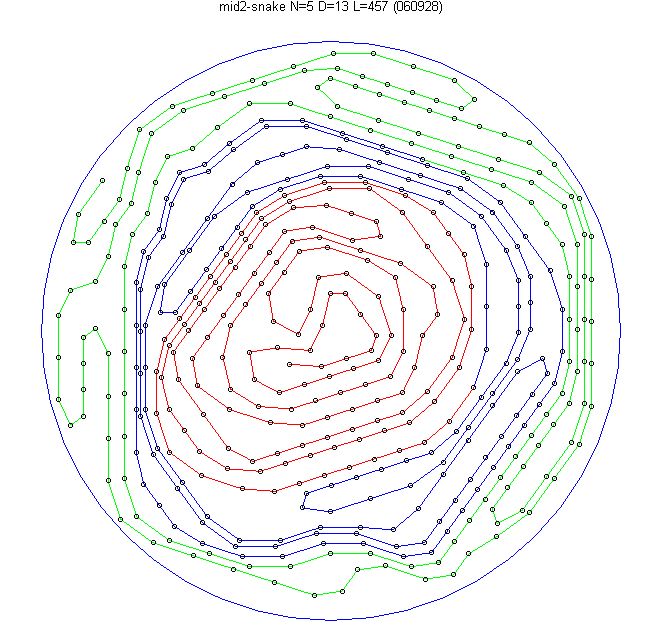 mid2-snake N=5 D=13 L=457 (060928)